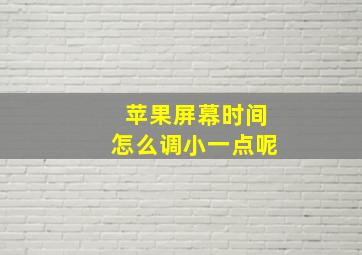 苹果屏幕时间
怎么调小一点呢